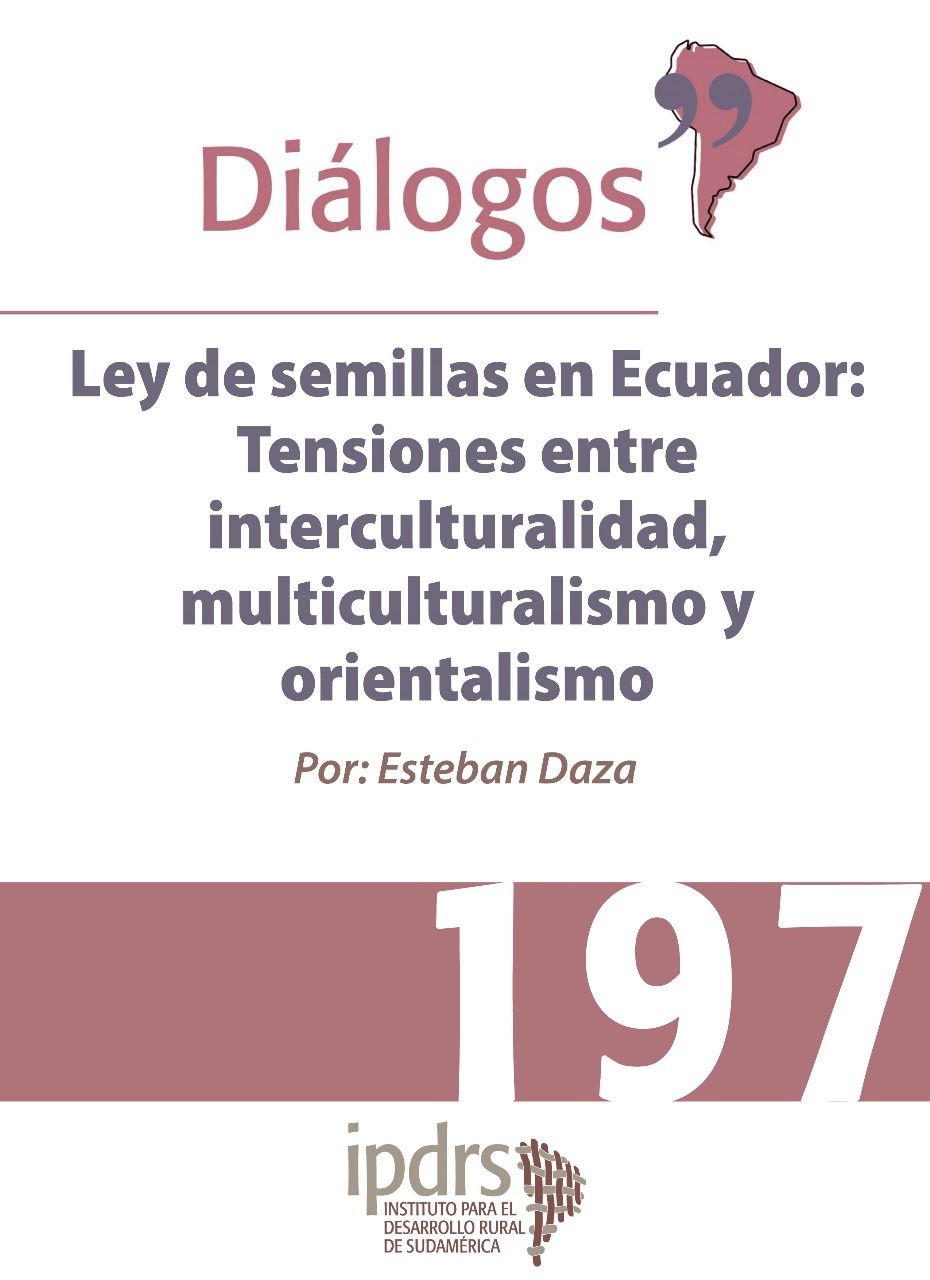 Diálogos

Ley de semillas en Ecuador: Tensiones entre interculturalidad, multiculturalismo y orientalismo

Por: Esteban Daza

197

ipdrs
INSTITUTO PARA EL DESARROLLO RURAL DE SUDAMÉRICA